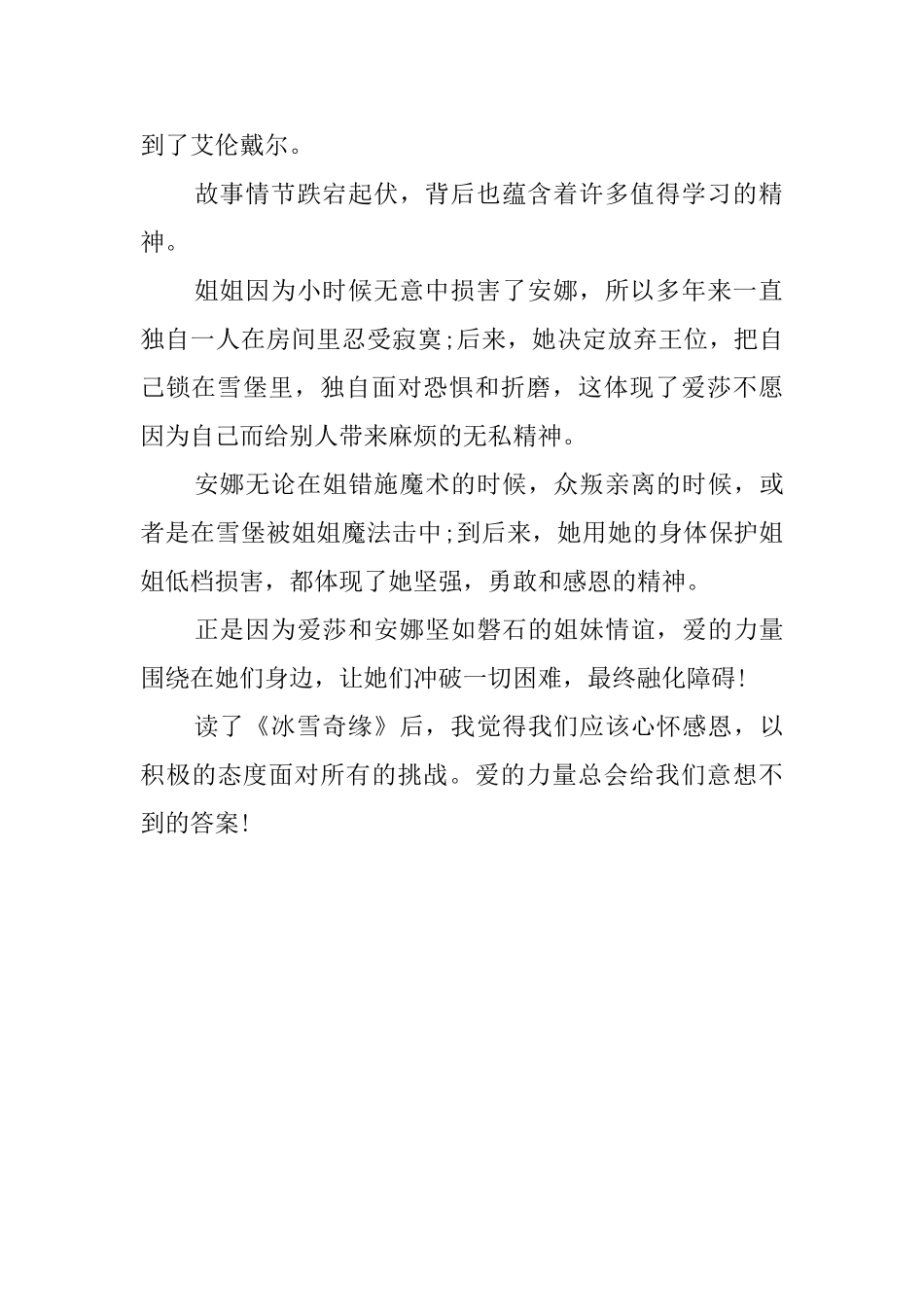 到了艾伦戴尔。

故事情节跌宕起伏，背后也蕴含着许多值得学习的精神。

姐姐因为小时候无意中损害了安娜，所以多年来一直独自一人在房间里忍受寂寞;后来，她决定放弃王位，把自己锁在雪堡里，独自面对恐惧和折磨，这体现了爱莎不愿因为自己而给别人带来麻烦的无私精神。

安娜无论在姐错施魔术的时候，众叛亲离的时候，或者是在雪堡被姐姐魔法击中;到后来，她用她的身体保护姐姐低档损害，都体现了她坚强，勇敢和感恩的精神。

正是因为爱莎和安娜坚如磐石的姐妹情谊，爱的力量围绕在她们身边，让她们冲破一切困难，最终融化障碍!

读了《冰雪奇缘》后，我觉得我们应该心怀感恩，以积极的态度面对所有的挑战。爱的力量总会给我们意想不到的答案!